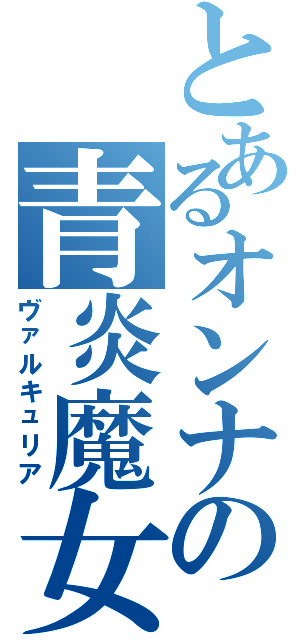 とあるオンナの
青炎魔女
ヴァルキュリア